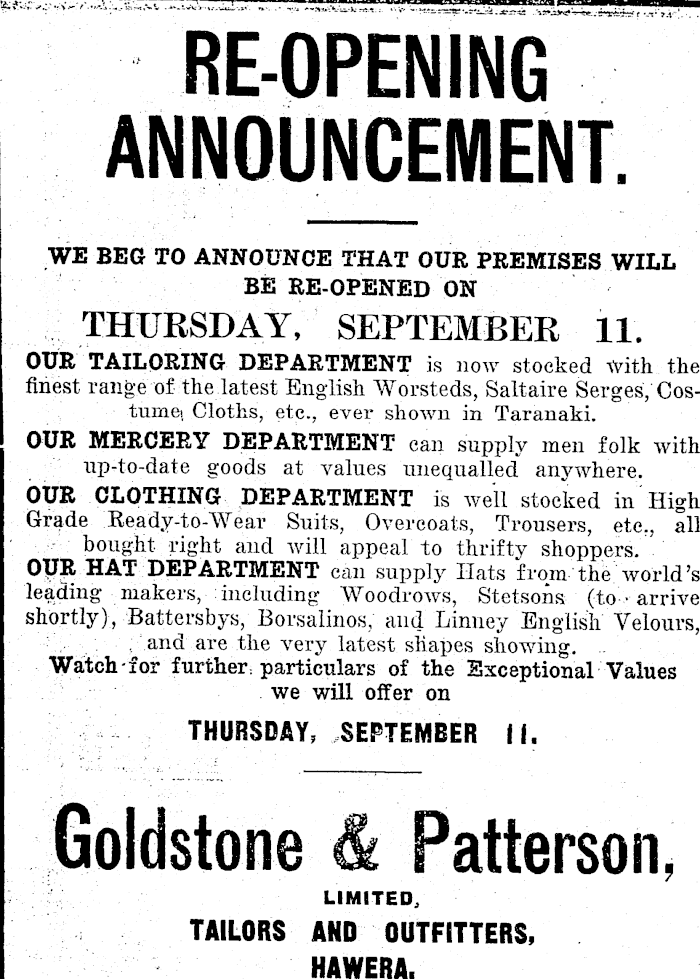 RE-OPENING ANNOUNCEMENT.

WE BEG TO ANNOUNCE THAT OUR PREMISES WILL BE RE-OPENED ON

THURSDAY, SEPTEMBER 11.

OUR TAILORING DEPARTMENT is now stocked with the finest range of the latest English Worsteds, Saltaire Serges, Costume Cloths, etc., ever shown in Taranaki.

OUR MERCERY DEPARTMENT can supply men folk with up-to-date goods at values unequalled anywhere.

OUR CLOTHING DEPARTMENT is well stocked in High Grade Ready-to-Wear Suits, Overcoats, Trousers, etc., all bought right and will appeal to thrifty shoppers.

OUR HAT DEPARTMENT can supply Hats from the world's leading makers, including Woodrows, Stetsons (to arrive shortly), Battersbys, Borsalinos, and Linney English Velours, and are the very latest shapes showing.

Watch for further particulars of the Exceptional Values we will offer on

THURSDAY, SEPTEMBER 11.

Goldstone & Patterson,

LIMITED,

TAILORS AND OUTFITTERS,

HAWERA.